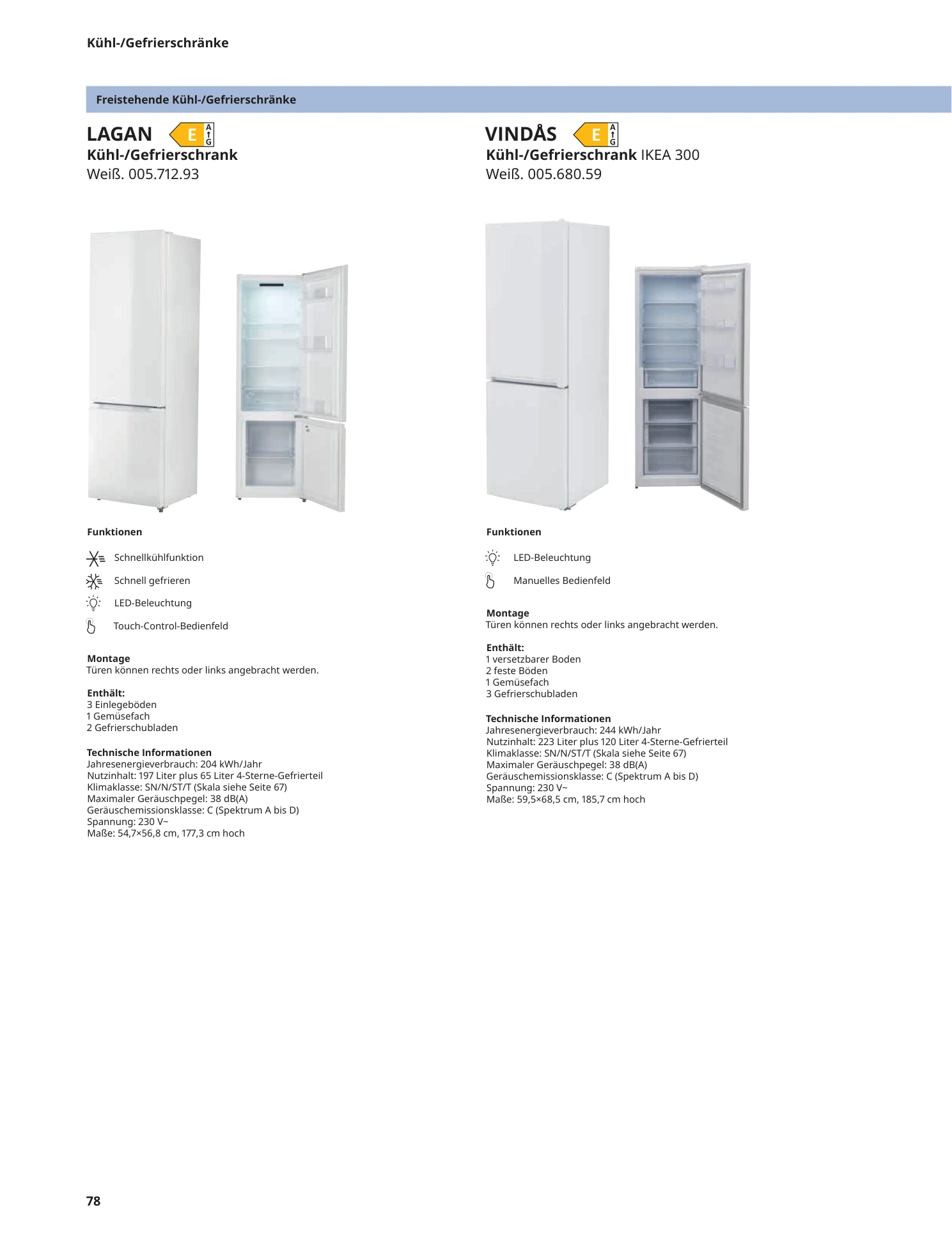 Kühl-/Gefrierschränke

Freistehende Kühl-/Gefrierschränke

LAGAN E A G
Kühl-/Gefrierschrank
Weiß. 005.712.93

Funktionen

Schnellkühlfunktion

Schnell gefrieren

LED-Beleuchtung

Touch-Control-Bedienfeld

Montage
Türen können rechts oder links angebracht werden.

Enthält:
3 Einlegeböden
1 Gemüsefach
2 Gefrierschubladen

Technische Informationen
Jahresenergieverbrauch: 204 kWh/Jahr
Nutzinhalt: 197 Liter plus 65 Liter 4-Sterne-Gefrierteil
Klimaklasse: SN/N/ST/T (Skala siehe Seite 67)
Maximaler Geräuschpegel: 38 dB(A)
Geräuschemissionsklasse: C (Spektrum A bis D)
Spannung: 230 V~
Maße: 54,7×56,8 cm, 177,3 cm hoch

VINDÅS E A G
Kühl-/Gefrierschrank IKEA 300
Weiß. 005.680.59

Funktionen

LED-Beleuchtung

Manuelles Bedienfeld

Montage
Türen können rechts oder links angebracht werden.

Enthält:
1 versetzbarer Boden
2 feste Böden
1 Gemüsefach
3 Gefrierschubladen

Technische Informationen
Jahresenergieverbrauch: 244 kWh/Jahr
Nutzinhalt: 223 Liter plus 120 Liter 4-Sterne-Gefrierteil
Klimaklasse: SN/N/ST/T (Skala siehe Seite 67)
Maximaler Geräuschpegel: 38 dB(A)
Geräuschemissionsklasse: C (Spektrum A bis D)
Spannung: 230 V~
Maße: 59,5×68,5 cm, 185,7 cm hoch

78